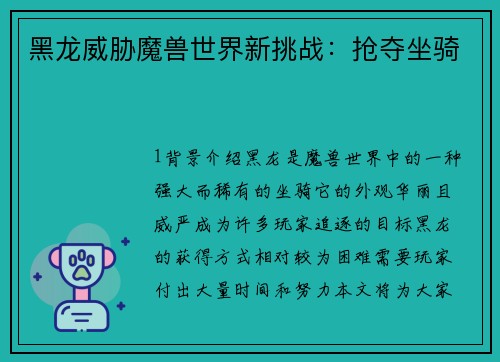 黑龙威胁魔兽世界新挑战：抢夺坐骑

1背景介绍黑龙是魔兽世界中的一种强大而稀有的坐骑它的外观华丽且威严成为许多玩家追逐的目标黑龙的获得方式相对较为困难需要玩家付出大量时间和努力本文将为大家